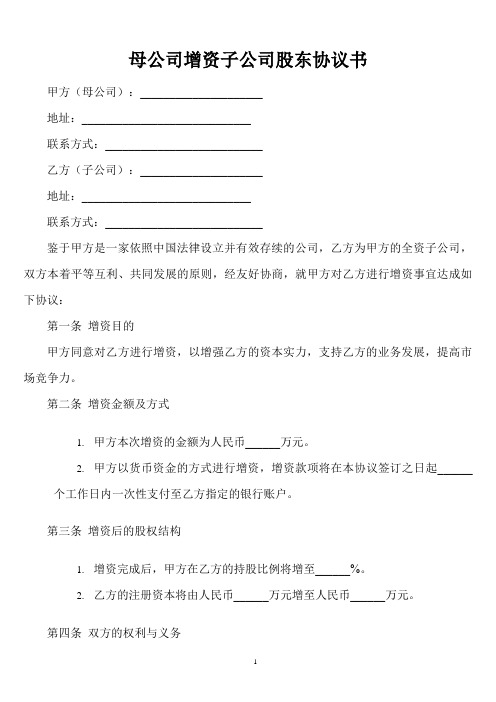 母公司增资子公司股东协议书

甲方（母公司）：____________________

地址：____________________

联系方式：____________________

乙方（子公司）：____________________

地址：____________________

联系方式：____________________

鉴于甲方是一家依照中国法律设立并有效存续的公司，乙方为甲方的全资子公司，双方本着平等互利、共同发展的原则，经友好协商，就甲方对乙方进行增资事宜达成如下协议：

第一条 增资目的

甲方同意对乙方进行增资，以增强乙方的资本实力，支持乙方的业务发展，提高市场竞争力。

第二条 增资金额及方式

1. 甲方本次增资的金额为人民币______万元。

2. 甲方以货币资金的方式进行增资，增资款项将在本协议签订之日起______个工作日内一次性支付至乙方指定的银行账户。

第三条 增资后的股权结构

1. 增资完成后，甲方在乙方的持股比例将增至______%。

2. 乙方的注册资本将由人民币______万元增至人民币______万元。

第四条 双方的权利与义务

1